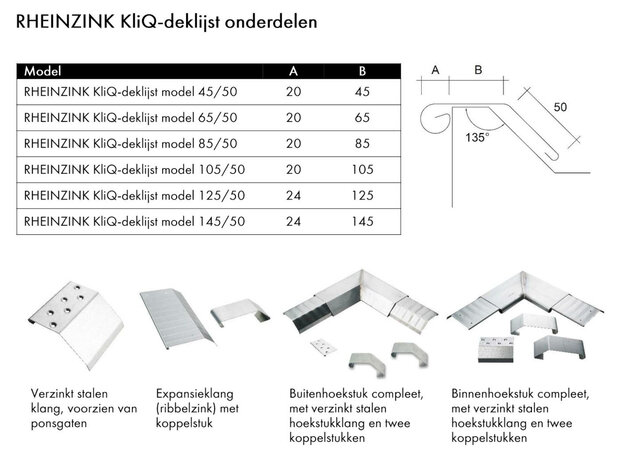 RHEINZINK KliQ-deklijst onderdelen

| Model | A | B |
|---|---|---|
| RHEINZINK KliQ-deklijst model 45/50 | 20 | 45 |
| RHEINZINK KliQ-deklijst model 65/50 | 20 | 65 |
| RHEINZINK KliQ-deklijst model 85/50 | 20 | 85 |
| RHEINZINK KliQ-deklijst model 105/50 | 20 | 105 |
| RHEINZINK KliQ-deklijst model 125/50 | 24 | 125 |
| RHEINZINK KliQ-deklijst model 145/50 | 24 | 145 |

A B 50 135°

Verzinkt stalen klang, voorzien van ponsgaten

Expansieklang (ribbelzink) met koppelstuk

Buitenhoekstuk compleet, met verzinkt stalen hoekstukklang en twee koppelstukken

Binnenhoekstuk compleet, met verzinkt stalen hoekstukklang en twee koppelstukken